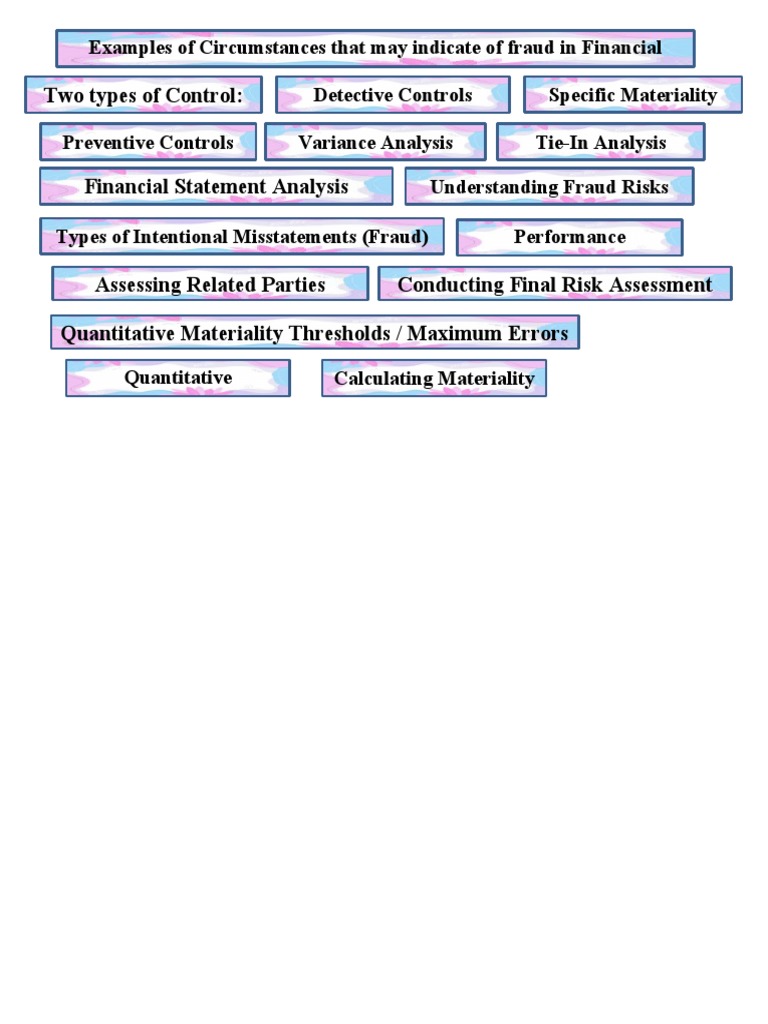 Examples of Circumstances that may indicate of fraud in Financial

Two types of Control:

Detective Controls

Specific Materiality

Preventive Controls

Variance Analysis

Tie-In Analysis

Financial Statement Analysis

Understanding Fraud Risks

Types of Intentional Misstatements (Fraud)

Performance

Assessing Related Parties

Conducting Final Risk Assessment

Quantitative Materiality Thresholds / Maximum Errors

Quantitative

Calculating Materiality